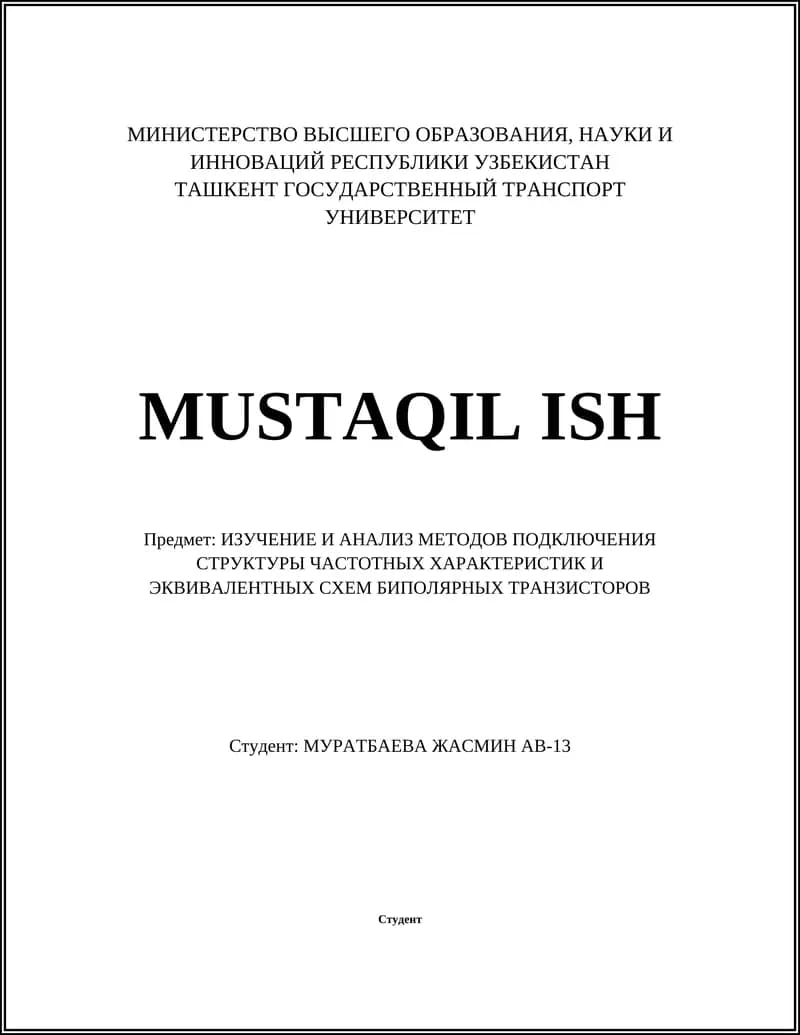 МИНИСТЕРСТВО ВЫСШЕГО ОБРАЗОВАНИЯ, НАУКИ И ИННОВАЦИЙ РЕСПУБЛИКИ УЗБЕКИСТАН ТАШКЕНТ ГОСУДАРСТВЕННЫЙ ТРАНСПОРТ УНИВЕРСИТЕТ

MUSTAQIL ISH

Предмет: ИЗУЧЕНИЕ И АНАЛИЗ МЕТОДОВ ПОДКЛЮЧЕНИЯ СТРУКТУРЫ ЧАСТОТНЫХ ХАРАКТЕРИСТИК И ЭКВИВАЛЕНТНЫХ СХЕМ БИПОЛЯРНЫХ ТРАНЗИСТОРОВ

Студент: МУРАТБАЕВА ЖАСМИН АВ-13

Студент